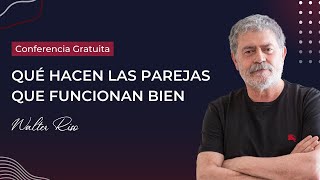 Conferencia Gratuita

QUÉ HACEN LAS PAREJAS QUE FUNCIONAN BIEN

Walter Riso